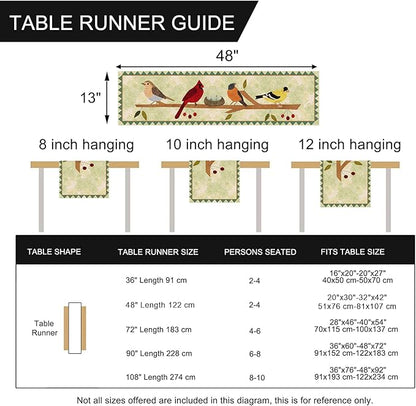 TABLE RUNNER GUIDE

48"

13"

8 inch hanging

10 inch hanging

12 inch hanging

| TABLE SHAPE | TABLE RUNNER SIZE | PERSONS SEATED | FITS TABLE SIZE |
|---|---|---|---|
| Table Runner | 36" Length 91 cm | 2-4 | 16"x20"-20"x27" 40x50 cm-50x70 cm |
| | 48" Length 122 cm | 2-4 | 20"x30"-32"x42" 51x76 cm-81x107 cm |
| | 72" Length 183 cm | 4-6 | 28"x46"-40"x54" 70x115 cm-100x137 cm |
| | 90" Length 228 cm | 6-8 | 36"x60"-48"x72" 91x152 cm-122x183 cm |
| | 108" Length 274 cm | 8-10 | 36"x76"-48"x92" 91x193 cm-122x234 cm |

Not all sizes offered are included in this diagram, this is for reference only.